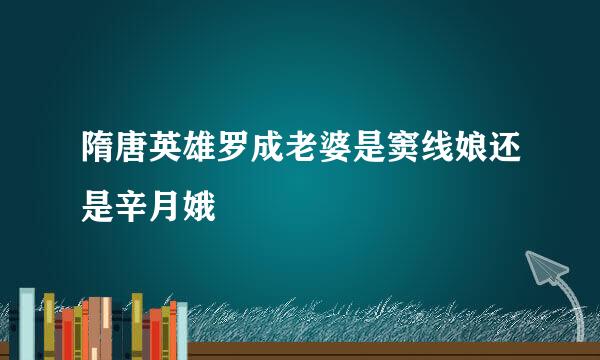 隋唐英雄罗成老婆是窦线娘还是辛月娥